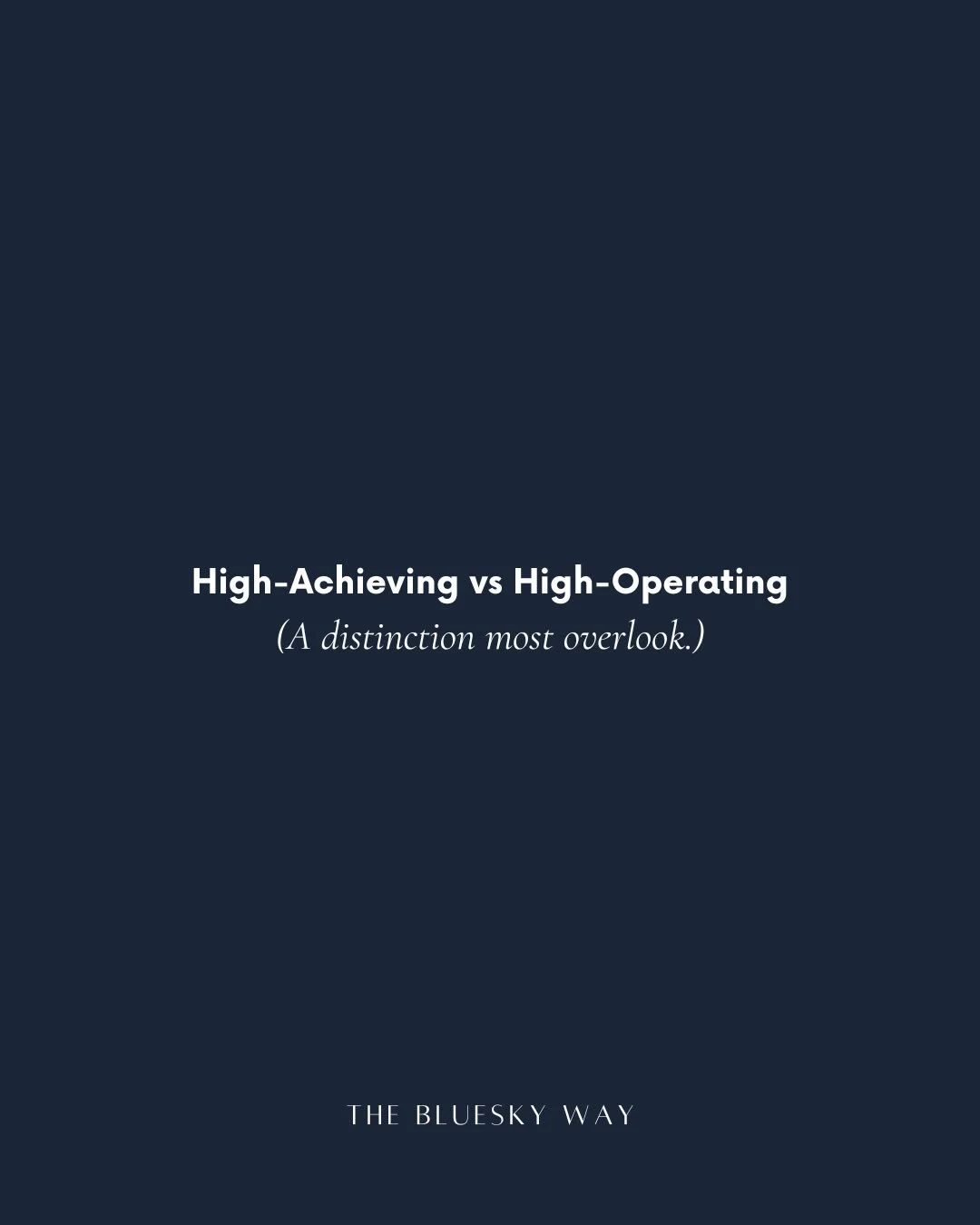 High-Achieving vs High-Operating
(A distinction most overlook.)

THE BLUESKY WAY